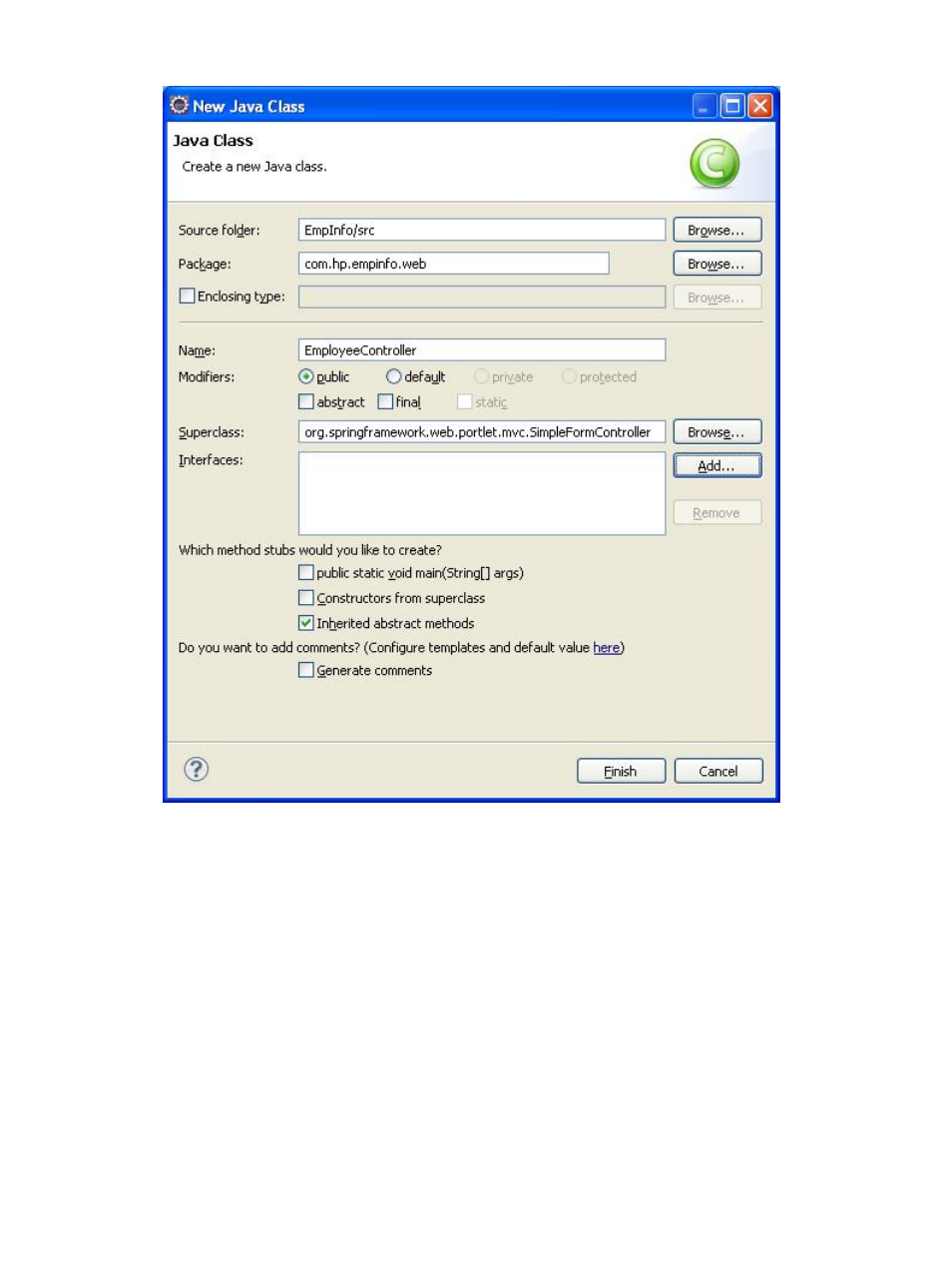 New Java Class

Java Class

Create a new Java class.

Source folder: EmpInfo/src Browse...

Package: com.hp.empinfo.web Browse...

Enclosing type: Browse...

Name: EmployeeController

Modifiers: public default private protected

abstract final static

Superclass: org.springframework.web.portlet.mvc.SimpleFormController Browse...

Interfaces: Add...

Remove

Which method stubs would you like to create?

public static void main(String[] args)

Constructors from superclass

Inherited abstract methods

Do you want to add comments? (Configure templates and default value here)

Generate comments

Finish Cancel